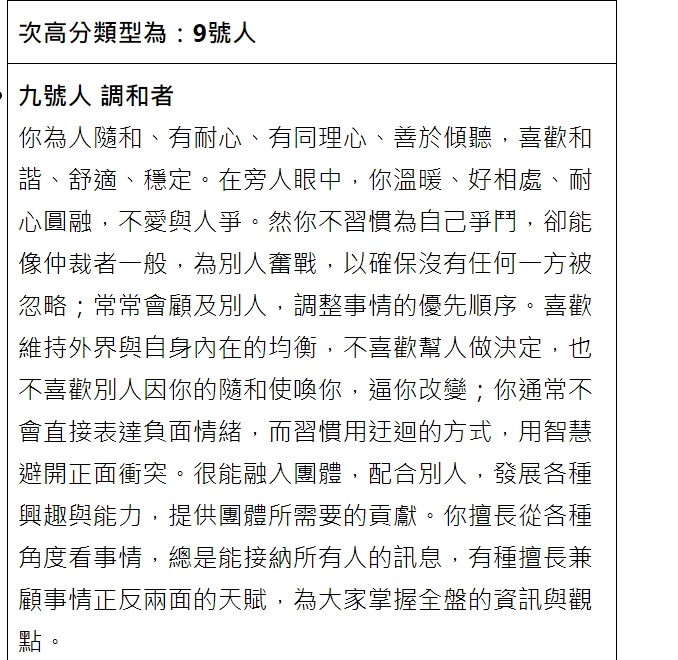 次高分類型為：9號人

九號人 調和者

你為人隨和、有耐心、有同理心、善於傾聽，喜歡和諧、舒適、穩定。在旁人眼中，你溫暖、好相處、耐心圓融，不愛與人爭。然你不習慣為自己爭鬥，卻能像仲裁者一般，為別人奮戰，以確保沒有任何一方被忽略；常常會顧及別人，調整事情的優先順序。喜歡維持外界與自身內在的均衡，不喜歡幫人做決定，也不喜歡別人因你的隨和使喚你，逼你改變；你通常不會直接表達負面情緒，而習慣用迂迴的方式，用智慧避開正面衝突。很能融入團體，配合別人，發展各種興趣與能力，提供團體所需要的貢獻。你擅長從各種角度看事情，總是能接納所有人的訊息，有種擅長兼顧事情正反兩面的天賦，為大家掌握全盤的資訊與觀點。